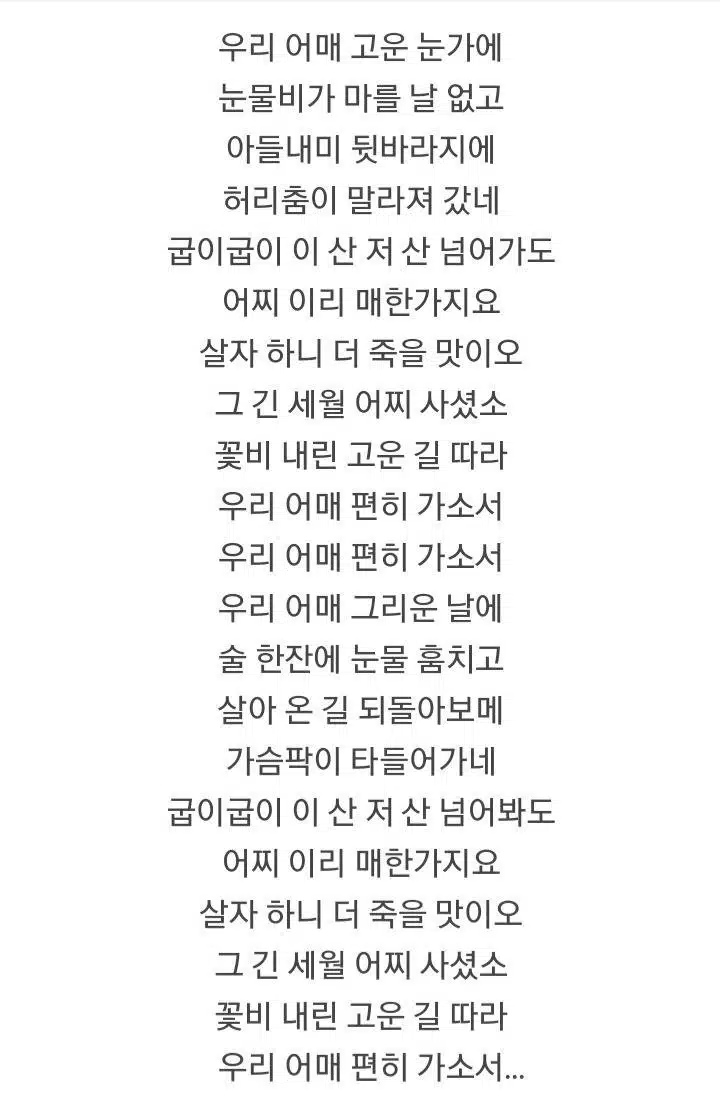 우리 어매 고운 눈가에
눈물비가 마를 날 없고
아들내미 뒷바라지에
허리춤이 말라져 갔네
굽이굽이 이 산 저 산 넘어가도
어찌 이리 매한가지요
살자 하니 더 죽을 맛이오
그 긴 세월 어찌 사셨소
꽃비 내린 고운 길 따라
우리 어매 편히 가소서
우리 어매 편히 가소서
우리 어매 그리운 날에
술 한잔에 눈물 훔치고
살아 온 길 되돌아보메
가슴팍이 타들어가네
굽이굽이 이 산 저 산 넘어봐도
어찌 이리 매한가지요
살자 하니 더 죽을 맛이오
그 긴 세월 어찌 사셨소
꽃비 내린 고운 길 따라
우리 어매 편히 가소서...